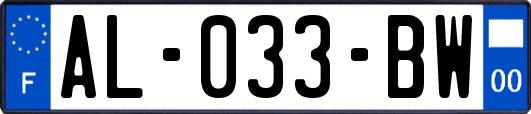 F
AL-033-BW
00